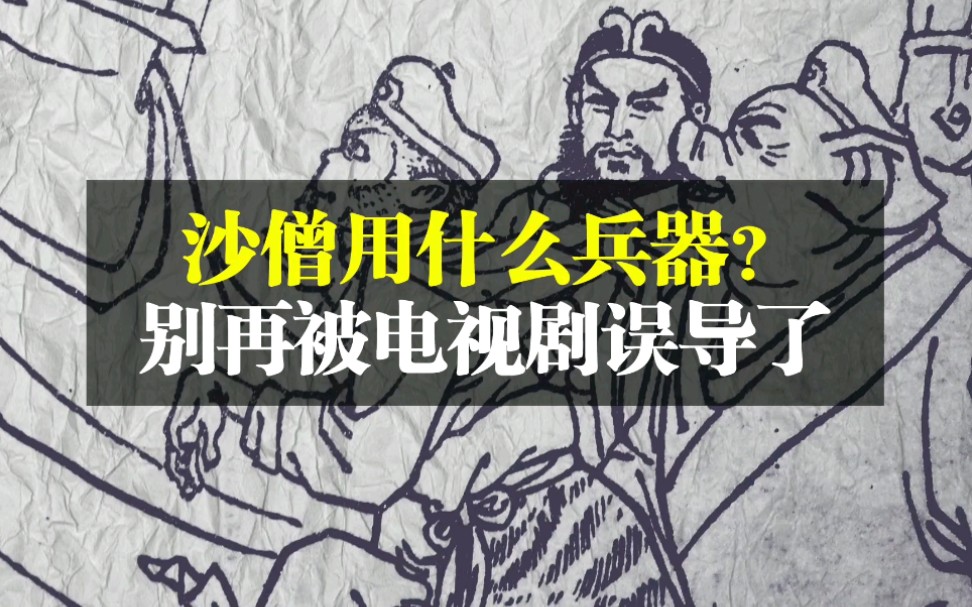 沙僧用什么兵器?
别再被电视剧误导了